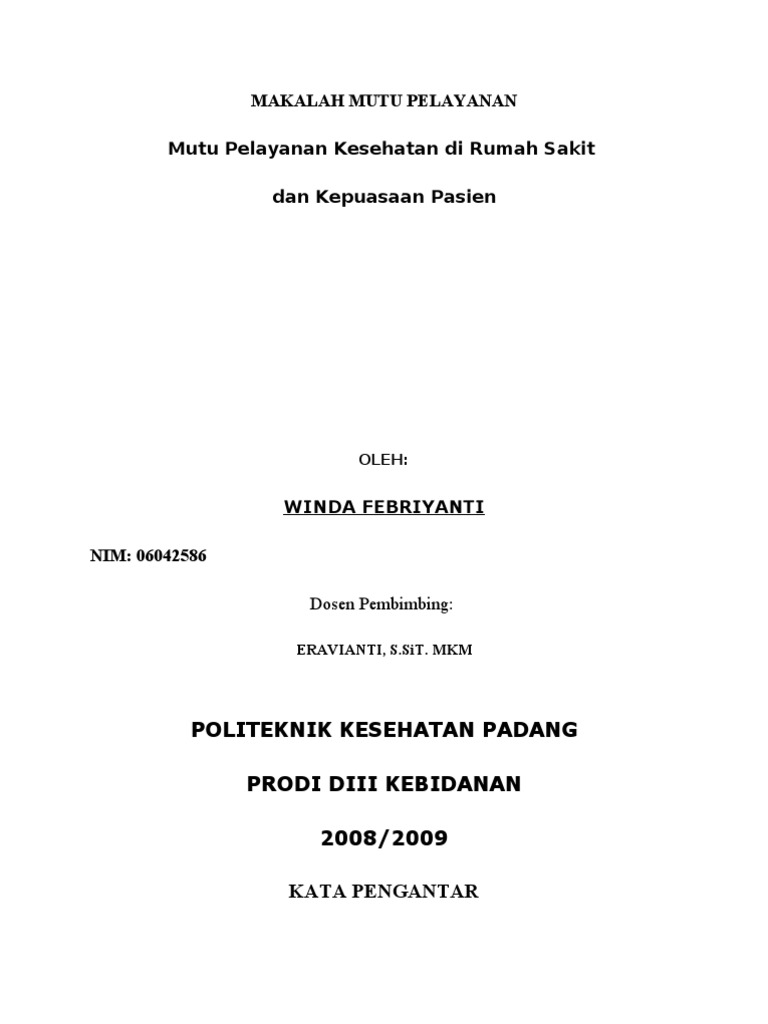 MAKALAH MUTU PELAYANAN

Mutu Pelayanan Kesehatan di Rumah Sakit

dan Kepuasaan Pasien

OLEH:

WINDA FEBRIYANTI

NIM: 06042586

Dosen Pembimbing:

ERAVIANTI, S.SiT. MKM

POLITEKNIK KESEHATAN PADANG

PRODI DIII KEBIDANAN

2008/2009

KATA PENGANTAR